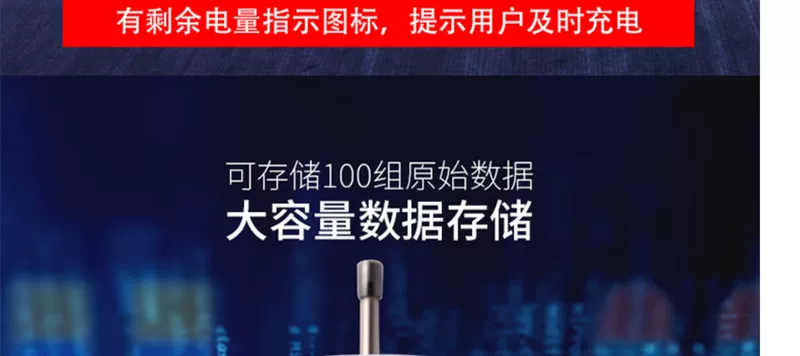 有剩余电量指示图标，提示用户及时充电

可存储100组原始数据
大容量数据存储